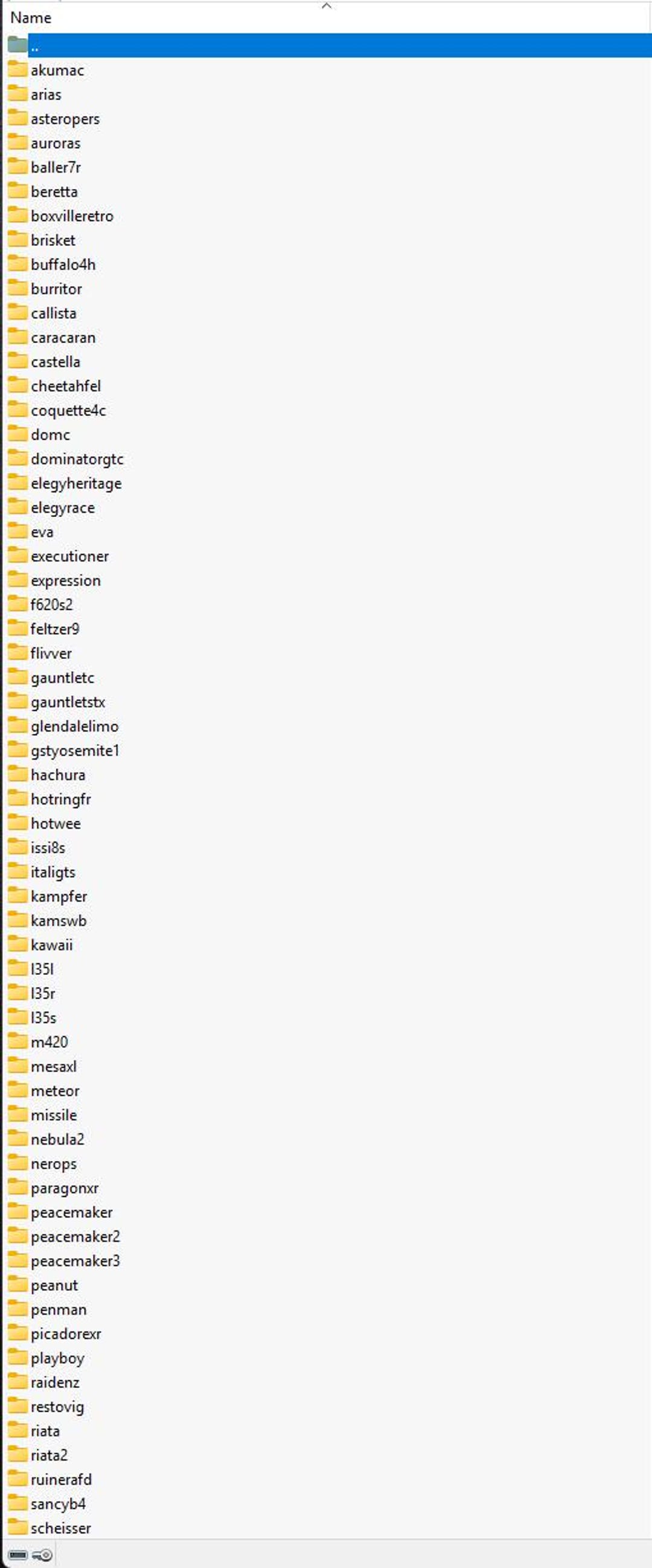 Name
..
akumac
arias
asteropers
auroras
baller7r
beretta
boxvilleretro
brisket
buffalo4h
burritor
callista
caracaran
castella
cheetahfel
coquette4c
domc
dominatorgtc
elegyheritage
elegyrace
eva
executioner
expression
f620s2
feltzer9
flivver
gauntletc
gauntletstx
glendalelimo
gstyosemite1
hachura
hotringfr
hotwee
issi8s
italigts
kampfer
kamswb
kawaii
l35l
l35r
l35s
m420
mesaxl
meteor
missile
nebula2
nerops
paragonxr
peacemaker
peacemaker2
peacemaker3
peanut
penman
picadorexr
playboy
raidenz
restovig
riata
riata2
ruinerafd
sancyb4
scheisser